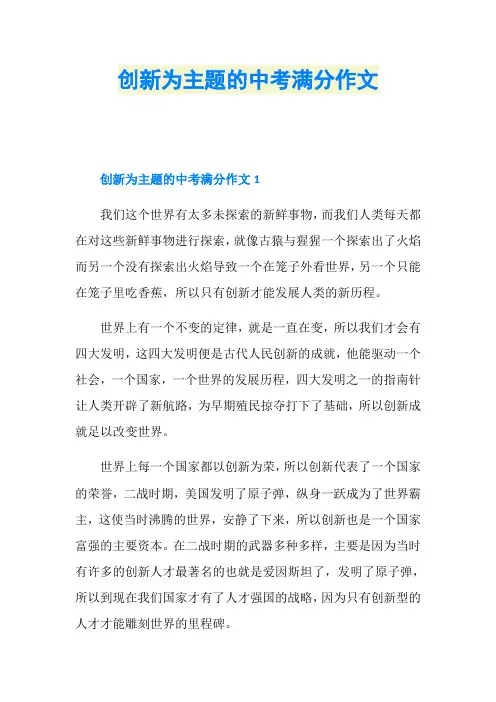 创新为主题的中考满分作文

创新为主题的中考满分作文 1

我们这个世界有太多未探索的新鲜事物，而我们人类每天都在对这些新鲜事物进行探索，就像古猿与猩猩一个探索出了火焰而另一个没有探索出火焰导致一个在笼子外看世界，另一个只能在笼子里吃香蕉，所以只有创新才能发展人类的新历程。

世界上有一个不变的定律，就是一直在变，所以我们才会有四大发明，这四大发明便是古代人民创新的成就，他能驱动一个社会，一个国家，一个世界的发展历程，四大发明之一的指南针让人类开辟了新航路，为早期殖民掠夺打下了基础，所以创新成就足以改变世界。

世界上每一个国家都以创新为荣，所以创新代表了一个国家的荣誉，二战时期，美国发明了原子弹，纵身一跃成为了世界霸主，这使当时沸腾的世界，安静了下来，所以创新也是一个国家富强的主要资本。在二战时期的武器多种多样，主要是因为当时有许多的创新人才最著名的也就是爱因斯坦了，发明了原子弹，所以到现在我们国家才有了人才强国的战略，因为只有创新型的人才才能雕刻世界的里程碑。